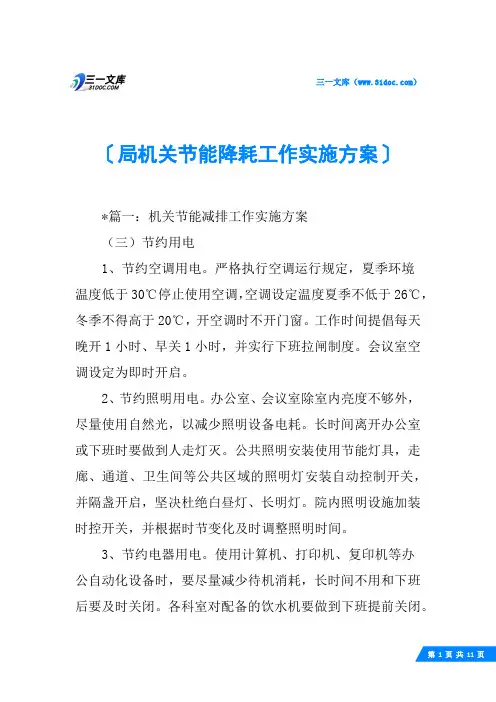 三一文库
31DOC.COM

三一文库（www.31doc.com）

〔局机关节能降耗工作实施方案〕

*篇一：机关节能减排工作实施方案

（三）节约用电

1、节约空调用电。严格执行空调运行规定，夏季环境温度低于30℃停止使用空调，空调设定温度夏季不低于26℃，冬季不得高于20℃，开空调时不开门窗。工作时间提倡每天晚开1小时、早关1小时，并实行下班拉闸制度。会议室空调设定为即时开启。

2、节约照明用电。办公室、会议室除室内亮度不够外，尽量使用自然光，以减少照明设备电耗。长时间离开办公室或下班时要做到人走灯灭。公共照明安装使用节能灯具，走廊、通道、卫生间等公共区域的照明灯安装自动控制开关，并隔盏开启，坚决杜绝白昼灯、长明灯。院内照明设施加装时控开关，并根据时节变化及时调整照明时间。

3、节约电器用电。使用计算机、打印机、复印机等办公自动化设备时，要尽量减少待机消耗，长时间不用和下班后要及时关闭。各科室对配备的饮水机要做到下班提前关闭。

第 1 页 共 11 页